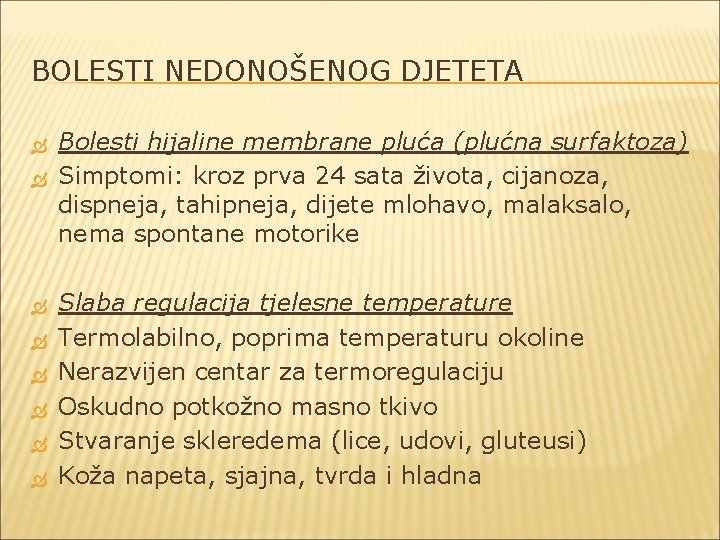 BOLESTI NEDONOŠENOG DJETETA

Bolesti hijaline membrane pluća (plućna surfaktoza)
Simptomi: kroz prva 24 sata života, cijanoza, dispneja, tahipneja, dijete mlohavo, malaksalo, nema spontane motorike

Slaba regulacija tjelesne temperature
Termolabilno, poprima temperaturu okoline
Nerazvijen centar za termoregulaciju
Oskudno potkožno masno tkivo
Stvaranje skleredema (lice, udovi, gluteusi)
Koža napeta, sjajna, tvrda i hladna